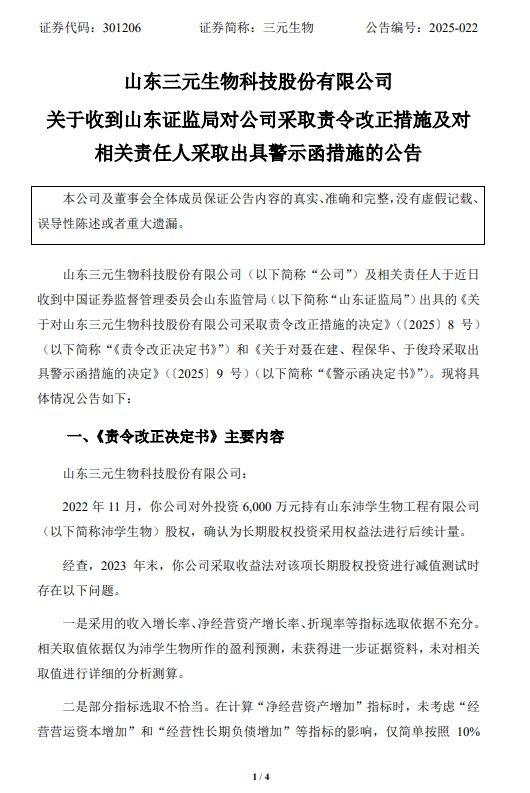 证券代码：301206　　证券简称：三元生物　　公告编号：2025-022

山东三元生物科技股份有限公司
关于收到山东证监局对公司采取责令改正措施及对相关责任人采取出具警示函措施的公告

本公司及董事会全体成员保证公告内容的真实、准确和完整，没有虚假记载、误导性陈述或者重大遗漏。

山东三元生物科技股份有限公司（以下简称“公司”）及相关责任人于近日收到中国证券监督管理委员会山东监管局（以下简称“山东证监局”）出具的《关于对山东三元生物科技股份有限公司采取责令改正措施的决定》（〔2025〕8 号）（以下简称“《责令改正决定书》”）和《关于对聂在建、程保华、于俊玲采取出具警示函措施的决定》（〔2025〕9 号）（以下简称“《警示函决定书》”）。现将具体情况公告如下：

一、《责令改正决定书》主要内容

山东三元生物科技股份有限公司：

2022 年 11 月，你公司对外投资 6,000 万元持有山东沛学生物工程有限公司（以下简称沛学生物）股权，确认为长期股权投资采用权益法进行后续计量。

经查，2023 年末，你公司采取收益法对该项长期股权投资进行减值测试时存在以下问题。

一是采用的收入增长率、净经营资产增长率、折现率等指标选取依据不充分。相关取值依据仅为沛学生物所作的盈利预测，未获得进一步证据资料，未对相关取值进行详细的分析测算。

二是部分指标选取不恰当。在计算“净经营资产增加”指标时，未考虑“经营营运资本增加”和“经营性长期负债增加”等指标的影响，仅简单按照 10%

1 / 4